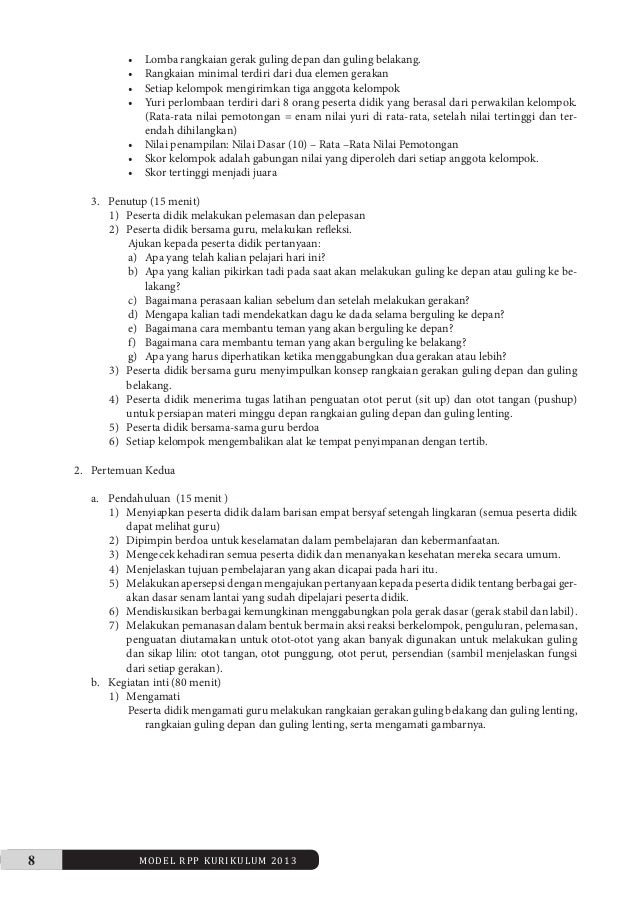 • Lomba rangkaian gerak guling depan dan guling belakang.
• Rangkaian minimal terdiri dari dua elemen gerakan
• Setiap kelompok mengirimkan tiga anggota kelompok
• Yuri perlombaan terdiri dari 8 orang peserta didik yang berasal dari perwakilan kelompok. (Rata-rata nilai pemotongan = enam nilai yuri di rata-rata, setelah nilai tertinggi dan terendah dihilangkan)
• Nilai penampilan: Nilai Dasar (10) – Rata –Rata Nilai Pemotongan
• Skor kelompok adalah gabungan nilai yang diperoleh dari setiap anggota kelompok.
• Skor tertinggi menjadi juara

3. Penutup (15 menit)
1) Peserta didik melakukan pelemasan dan pelepasan
2) Peserta didik bersama guru, melakukan refleksi.
Ajukan kepada peserta didik pertanyaan:
a) Apa yang telah kalian pelajari hari ini?
b) Apa yang kalian pikirkan tadi pada saat akan melakukan guling ke depan atau guling ke belakang?
c) Bagaimana perasaan kalian sebelum dan setelah melakukan gerakan?
d) Mengapa kalian tadi mendekatkan dagu ke dada selama berguling ke depan?
e) Bagaimana cara membantu teman yang akan berguling ke depan?
f) Bagaimana cara membantu teman yang akan berguling ke belakang?
g) Apa yang harus diperhatikan ketika menggabungkan dua gerakan atau lebih?
3) Peserta didik bersama guru menyimpulkan konsep rangkaian gerakan guling depan dan guling belakang.
4) Peserta didik menerima tugas latihan penguatan otot perut (sit up) dan otot tangan (pushup) untuk persiapan materi minggu depan rangkaian guling depan dan guling lenting.
5) Peserta didik bersama-sama guru berdoa
6) Setiap kelompok mengembalikan alat ke tempat penyimpanan dengan tertib.

2. Pertemuan Kedua

a. Pendahuluan (15 menit )
1) Menyiapkan peserta didik dalam barisan empat bersyaf setengah lingkaran (semua peserta didik dapat melihat guru)
2) Dipimpin berdoa untuk keselamatan dalam pembelajaran dan kebermanfaatan.
3) Mengecek kehadiran semua peserta didik dan menanyakan kesehatan mereka secara umum.
4) Menjelaskan tujuan pembelajaran yang akan dicapai pada hari itu.
5) Melakukan apersepsi dengan mengajukan pertanyaan kepada peserta didik tentang berbagai gerakan dasar senam lantai yang sudah dipelajari peserta didik.
6) Mendiskusikan berbagai kemungkinan menggabungkan pola gerak dasar (gerak stabil dan labil).
7) Melakukan pemanasan dalam bentuk bermain aksi reaksi berkelompok, penguluran, pelemasan, penguatan diutamakan untuk otot-otot yang akan banyak digunakan untuk melakukan guling dan sikap lilin: otot tangan, otot punggung, otot perut, persendian (sambil menjelaskan fungsi dari setiap gerakan).
b. Kegiatan inti (80 menit)
1) Mengamati
Peserta didik mengamati guru melakukan rangkaian gerakan guling belakang dan guling lenting, rangkaian guling depan dan guling lenting, serta mengamati gambarnya.

8 MODEL RPP KURIKULUM 2013